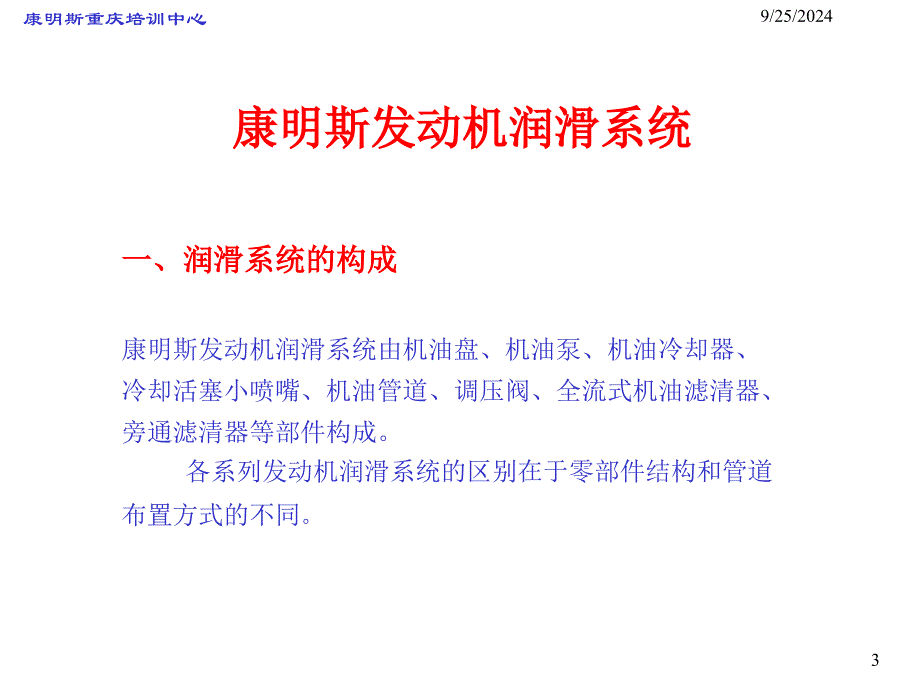 康明斯重庆培训中心

9/25/2024

康明斯发动机润滑系统

一、润滑系统的构成

康明斯发动机润滑系统由机油盘、机油泵、机油冷却器、冷却活塞小喷嘴、机油管道、调压阀、全流式机油滤清器、旁通滤清器等部件构成。

各系列发动机润滑系统的区别在于零部件结构和管道布置方式的不同。

3